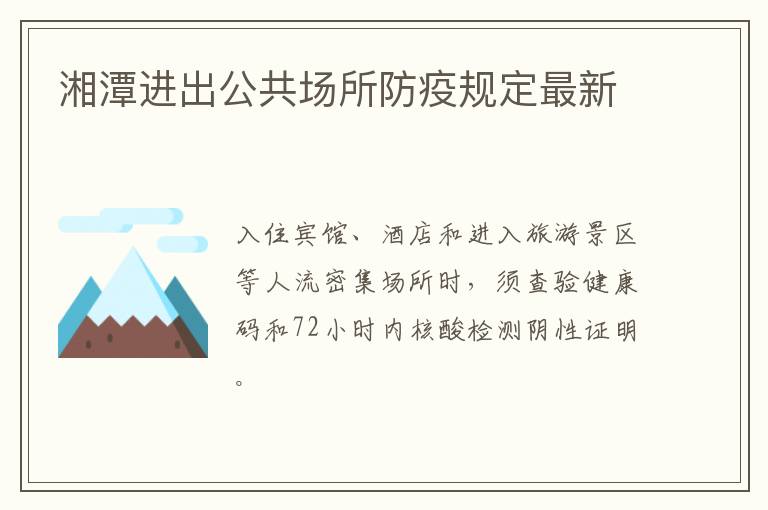 湘潭进出公共场所防疫规定最新

入住宾馆、酒店和进入旅游景区等人流密集场所时，须查验健康码和72小时内核酸检测阴性证明。